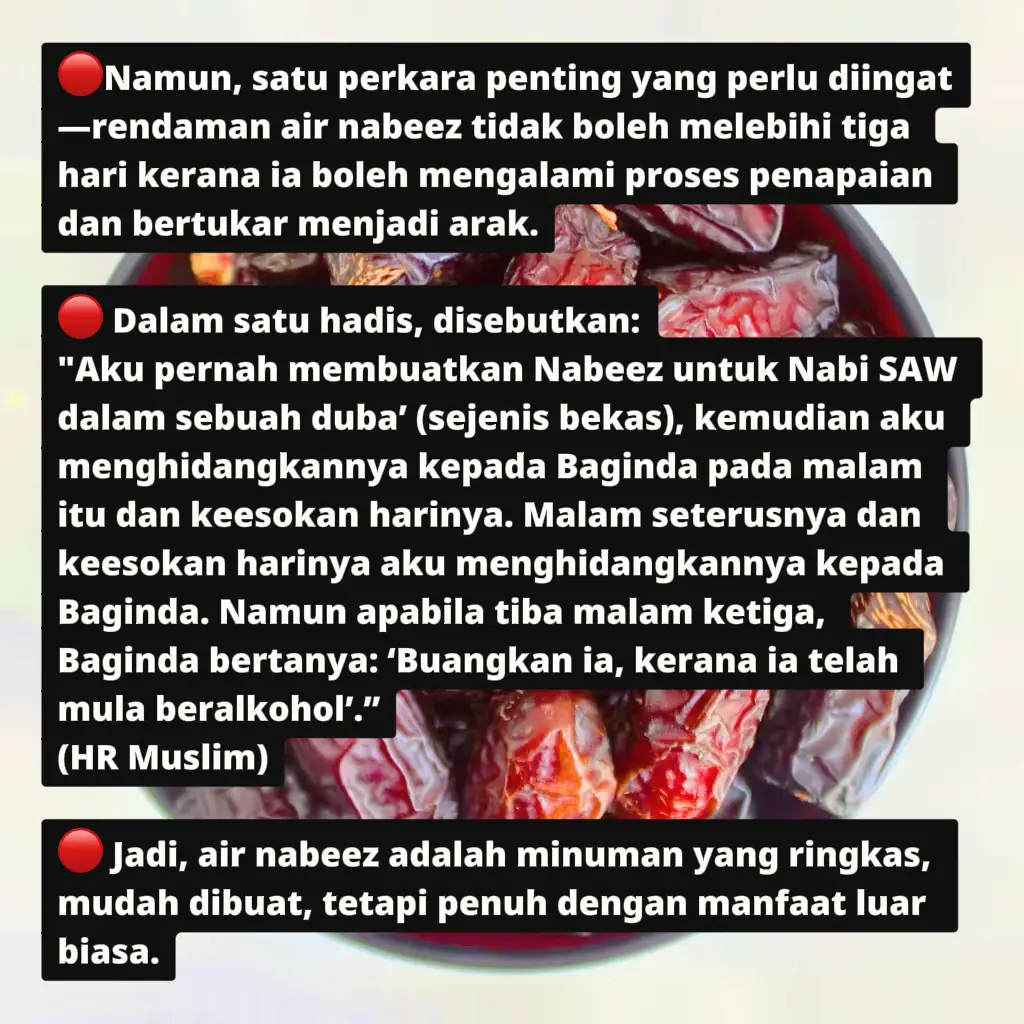 🔴Namun, satu perkara penting yang perlu diingat—rendaman air nabeez tidak boleh melebihi tiga hari kerana ia boleh mengalami proses penapaian dan bertukar menjadi arak.

🔴 Dalam satu hadis, disebutkan:
"Aku pernah membuatkan Nabeez untuk Nabi SAW dalam sebuah duba' (sejenis bekas), kemudian aku menghidangkannya kepada Baginda pada malam itu dan keesokan harinya. Malam seterusnya dan keesokan harinya aku menghidangkannya kepada Baginda. Namun apabila tiba malam ketiga, Baginda bertanya: 'Buangkan ia, kerana ia telah mula beralkohol'."
(HR Muslim)

🔴 Jadi, air nabeez adalah minuman yang ringkas, mudah dibuat, tetapi penuh dengan manfaat luar biasa.